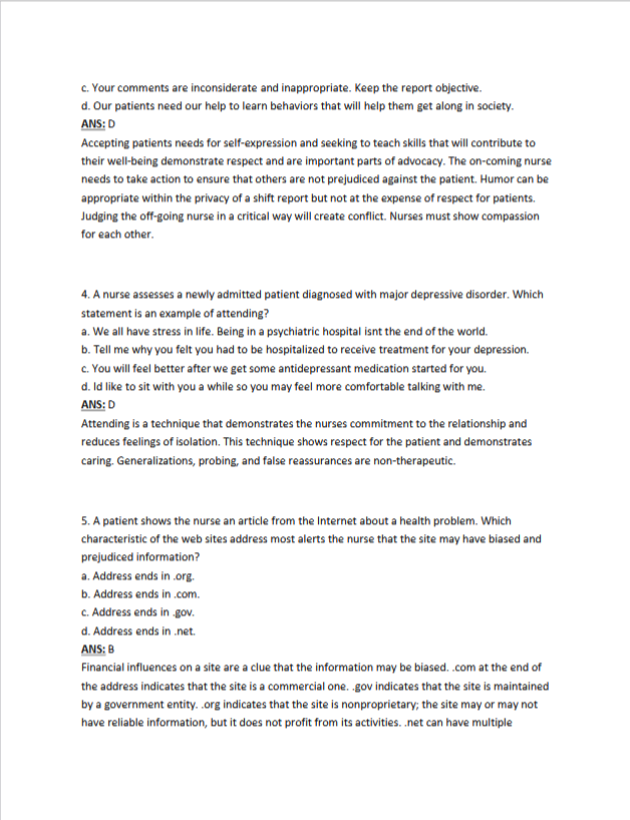 c. Your comments are inconsiderate and inappropriate. Keep the report objective.
d. Our patients need our help to learn behaviors that will help them get along in society.
ANS: D
Accepting patients needs for self-expression and seeking to teach skills that will contribute to their well-being demonstrate respect and are important parts of advocacy. The on-coming nurse needs to take action to ensure that others are not prejudiced against the patient. Humor can be appropriate within the privacy of a shift report but not at the expense of respect for patients. Judging the off-going nurse in a critical way will create conflict. Nurses must show compassion for each other.

4. A nurse assesses a newly admitted patient diagnosed with major depressive disorder. Which statement is an example of attending?
a. We all have stress in life. Being in a psychiatric hospital isnt the end of the world.
b. Tell me why you felt you had to be hospitalized to receive treatment for your depression.
c. You will feel better after we get some antidepressant medication started for you.
d. Id like to sit with you a while so you may feel more comfortable talking with me.
ANS: D
Attending is a technique that demonstrates the nurses commitment to the relationship and reduces feelings of isolation. This technique shows respect for the patient and demonstrates caring. Generalizations, probing, and false reassurances are non-therapeutic.

5. A patient shows the nurse an article from the Internet about a health problem. Which characteristic of the web sites address most alerts the nurse that the site may have biased and prejudiced information?
a. Address ends in .org.
b. Address ends in .com.
c. Address ends in .gov.
d. Address ends in .net.
ANS: B
Financial influences on a site are a clue that the information may be biased. .com at the end of the address indicates that the site is a commercial one. .gov indicates that the site is maintained by a government entity. .org indicates that the site is nonproprietary; the site may or may not have reliable information, but it does not profit from its activities. .net can have multiple